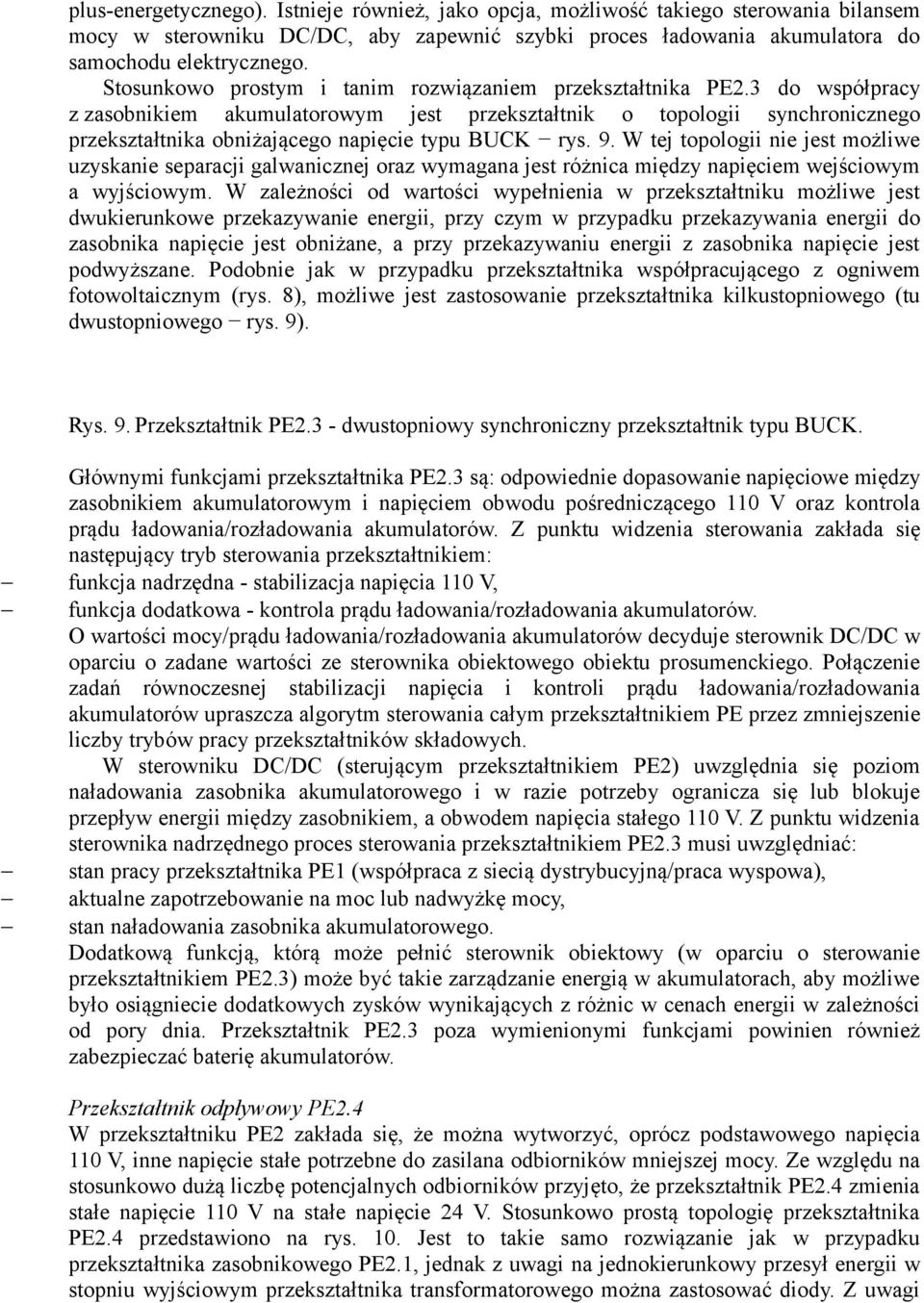 plus-energetycznego). Istnieje również, jako opcja, możliwość takiego sterowania bilansem mocy w sterowniku DC/DC, aby zapewnić szybki proces ładowania akumulatora do samochodu elektrycznego.

Stosunkowo prostym i tanim rozwiązaniem przekształtnika PE2.3 do współpracy z zasobnikiem akumulatorowym jest przekształtnik o topologii synchronicznego przekształtnika obniżającego napięcie typu BUCK − rys. 9. W tej topologii nie jest możliwe uzyskanie separacji galwanicznej oraz wymagana jest różnica między napięciem wejściowym a wyjściowym. W zależności od wartości wypełnienia w przekształtniku możliwe jest dwukierunkowe przekazywanie energii, przy czym w przypadku przekazywania energii do zasobnika napięcie jest obniżane, a przy przekazywaniu energii z zasobnika napięcie jest podwyższane. Podobnie jak w przypadku przekształtnika współpracującego z ogniwem fotowoltaicznym (rys. 8), możliwe jest zastosowanie przekształtnika kilkustopniowego (tu dwustopniowego − rys. 9).

Rys. 9. Przekształtnik PE2.3 - dwustopniowy synchroniczny przekształtnik typu BUCK.

Głównymi funkcjami przekształtnika PE2.3 są: odpowiednie dopasowanie napięciowe między zasobnikiem akumulatorowym i napięciem obwodu pośredniczącego 110 V oraz kontrola prądu ładowania/rozładowania akumulatorów. Z punktu widzenia sterowania zakłada się następujący tryb sterowania przekształtnikiem:
– funkcja nadrzędna - stabilizacja napięcia 110 V,
– funkcja dodatkowa - kontrola prądu ładowania/rozładowania akumulatorów.
O wartości mocy/prądu ładowania/rozładowania akumulatorów decyduje sterownik DC/DC w oparciu o zadane wartości ze sterownika obiektowego obiektu prosumenckiego. Połączenie zadań równoczesnej stabilizacji napięcia i kontroli prądu ładowania/rozładowania akumulatorów upraszcza algorytm sterowania całym przekształtnikiem PE przez zmniejszenie liczby trybów pracy przekształtników składowych.

W sterowniku DC/DC (sterującym przekształtnikiem PE2) uwzględnia się poziom naładowania zasobnika akumulatorowego i w razie potrzeby ogranicza się lub blokuje przepływ energii między zasobnikiem, a obwodem napięcia stałego 110 V. Z punktu widzenia sterownika nadrzędnego proces sterowania przekształtnikiem PE2.3 musi uwzględniać:
– stan pracy przekształtnika PE1 (współpraca z siecią dystrybucyjną/praca wyspowa),
– aktualne zapotrzebowanie na moc lub nadwyżkę mocy,
– stan naładowania zasobnika akumulatorowego.
Dodatkową funkcją, którą może pełnić sterownik obiektowy (w oparciu o sterowanie przekształtnikiem PE2.3) może być takie zarządzanie energią w akumulatorach, aby możliwe było osiągniecie dodatkowych zysków wynikających z różnic w cenach energii w zależności od pory dnia. Przekształtnik PE2.3 poza wymienionymi funkcjami powinien również zabezpieczać baterię akumulatorów.

Przekształtnik odpływowy PE2.4
W przekształtniku PE2 zakłada się, że można wytworzyć, oprócz podstawowego napięcia 110 V, inne napięcie stałe potrzebne do zasilana odbiorników mniejszej mocy. Ze względu na stosunkowo dużą liczbę potencjalnych odbiorników przyjęto, że przekształtnik PE2.4 zmienia stałe napięcie 110 V na stałe napięcie 24 V. Stosunkowo prostą topologię przekształtnika PE2.4 przedstawiono na rys. 10. Jest to takie samo rozwiązanie jak w przypadku przekształtnika zasobnikowego PE2.1, jednak z uwagi na jednokierunkowy przesył energii w stopniu wyjściowym przekształtnika transformatorowego można zastosować diody. Z uwagi